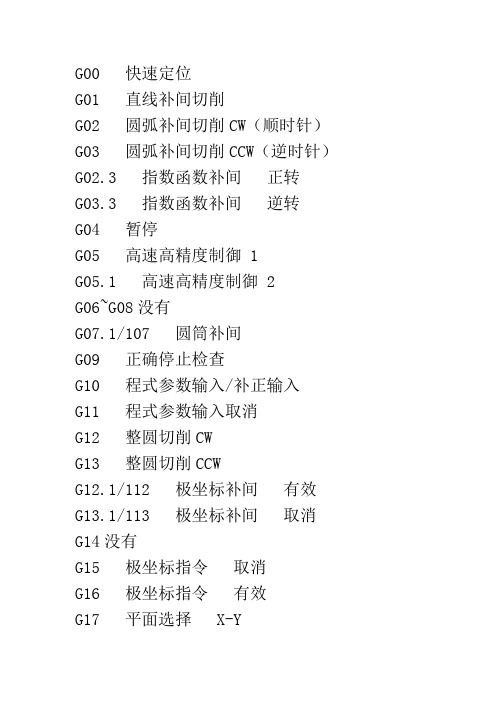 G00　快速定位
G01　直线补间切削
G02　圆弧补间切削 CW（顺时针）
G03　圆弧补间切削 CCW（逆时针）
G02.3　指数函数补间　正转
G03.3　指数函数补间　逆转
G04　暂停
G05　高速高精度制御 1
G05.1　高速高精度制御 2
G06~G08 没有
G07.1/107　圆筒补间
G09　正确停止检查
G10　程式参数输入/补正输入
G11　程式参数输入取消
G12　整圆切削 CW
G13　整圆切削 CCW
G12.1/112　极坐标补间　有效
G13.1/113　极坐标补间　取消
G14 没有
G15　极坐标指令　取消
G16　极坐标指令　有效
G17　平面选择　X-Y